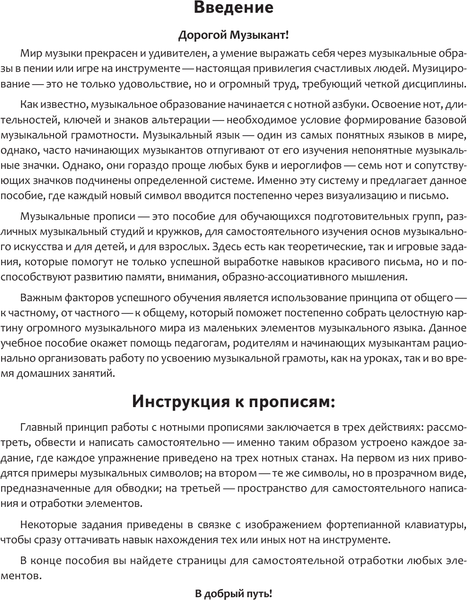 Введение

Дорогой Музыкант!

Мир музыки прекрасен и удивителен, а умение выражать себя через музыкальные образы в пении или игре на инструменте — настоящая привилегия счастливых людей. Музицирование — это не только удовольствие, но и огромный труд, требующий четкой дисциплины.

Как известно, музыкальное образование начинается с нотной азбуки. Освоение нот, длительностей, ключей и знаков альтерации — необходимое условие формирование базовой музыкальной грамотности. Музыкальный язык — один из самых понятных языков в мире, однако, часто начинающих музыкантов отпугивают от его изучения непонятные музыкальные значки. Однако, они гораздо проще любых букв и иероглифов — семь нот и сопутствующих значков подчинены определенной системе. Именно эту систему и предлагает данное пособие, где каждый новый символ вводится постепенно через визуализацию и письмо.

Музыкальные прописи — это пособие для обучающихся подготовительных групп, различных музыкальный студий и кружков, для самостоятельного изучения основ музыкального искусства и для детей, и для взрослых. Здесь есть как теоретические, так и игровые задания, которые помогут не только успешной выработке навыков красивого письма, но и поспособствуют развитию памяти, внимания, образно-ассоциативного мышления.

Важным факторов успешного обучения является использование принципа от общего — к частному, от частного — к общему, который поможет постепенно собрать целостную картину огромного музыкального мира из маленьких элементов музыкального языка. Данное учебное пособие окажет помощь педагогам, родителям и начинающих музыкантам рационально организовать работу по усвоению музыкальной грамоты, как на уроках, так и во время домашних занятий.

Инструкция к прописям:

Главный принцип работы с нотными прописями заключается в трех действиях: рассмотреть, обвести и написать самостоятельно — именно таким образом устроено каждое задание, где каждое упражнение приведено на трех нотных станах. На первом из них приводятся примеры музыкальных символов; на втором — те же символы, но в прозрачном виде, предназначенные для обводки; на третьей — пространство для самостоятельного написания и отработки элементов.

Некоторые задания приведены в связке с изображением фортепианной клавиатуры, чтобы сразу оттачивать навык нахождения тех или иных нот на инструменте.

В конце пособия вы найдете страницы для самостоятельной отработки любых элементов.

В добрый путь!